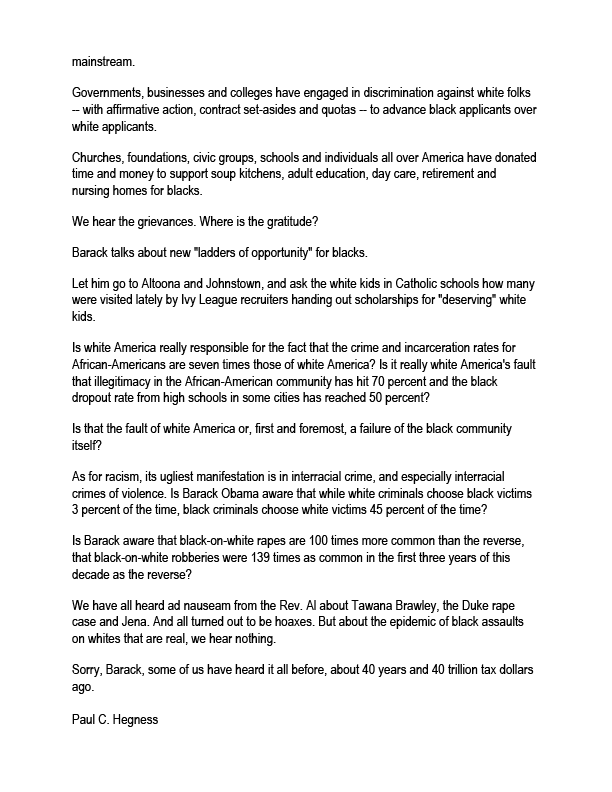 mainstream.

Governments, businesses and colleges have engaged in discrimination against white folks -- with affirmative action, contract set-asides and quotas -- to advance black applicants over white applicants.

Churches, foundations, civic groups, schools and individuals all over America have donated time and money to support soup kitchens, adult education, day care, retirement and nursing homes for blacks.

We hear the grievances. Where is the gratitude?

Barack talks about new "ladders of opportunity" for blacks.

Let him go to Altoona and Johnstown, and ask the white kids in Catholic schools how many were visited lately by Ivy League recruiters handing out scholarships for "deserving" white kids.

Is white America really responsible for the fact that the crime and incarceration rates for African-Americans are seven times those of white America? Is it really white America's fault that illegitimacy in the African-American community has hit 70 percent and the black dropout rate from high schools in some cities has reached 50 percent?

Is that the fault of white America or, first and foremost, a failure of the black community itself?

As for racism, its ugliest manifestation is in interracial crime, and especially interracial crimes of violence. Is Barack Obama aware that while white criminals choose black victims 3 percent of the time, black criminals choose white victims 45 percent of the time?

Is Barack aware that black-on-white rapes are 100 times more common than the reverse, that black-on-white robberies were 139 times as common in the first three years of this decade as the reverse?

We have all heard ad nauseam from the Rev. Al about Tawana Brawley, the Duke rape case and Jena. And all turned out to be hoaxes. But about the epidemic of black assaults on whites that are real, we hear nothing.

Sorry, Barack, some of us have heard it all before, about 40 years and 40 trillion tax dollars ago.

Paul C. Hegness